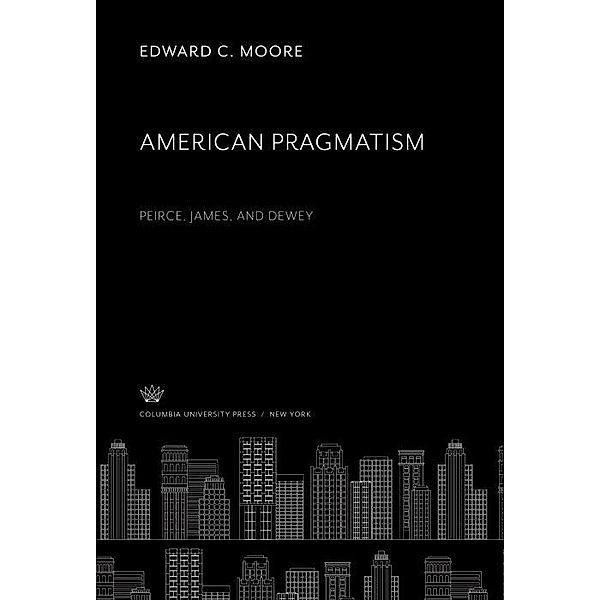 EDWARD C. MOORE

AMERICAN PRAGMATISM

PEIRCE, JAMES, AND DEWEY

COLUMBIA UNIVERSITY PRESS / NEW YORK